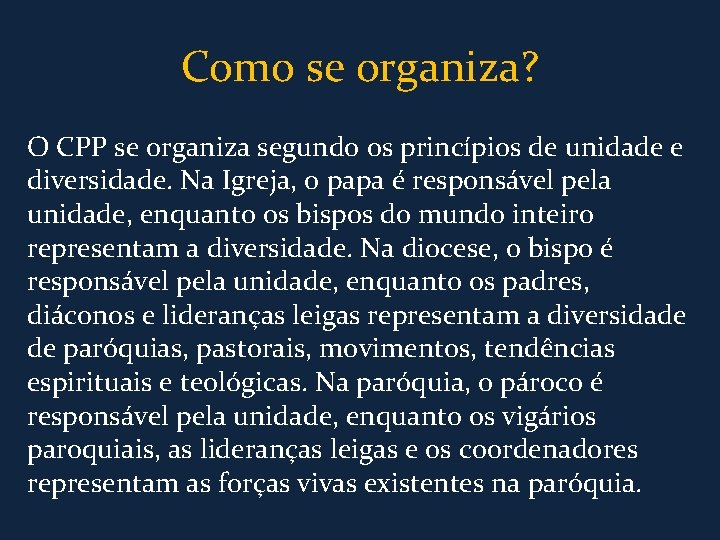 Como se organiza?

O CPP se organiza segundo os princípios de unidade e diversidade. Na Igreja, o papa é responsável pela unidade, enquanto os bispos do mundo inteiro representam a diversidade. Na diocese, o bispo é responsável pela unidade, enquanto os padres, diáconos e lideranças leigas representam a diversidade de paróquias, pastorais, movimentos, tendências espirituais e teológicas. Na paróquia, o pároco é responsável pela unidade, enquanto os vigários paroquiais, as lideranças leigas e os coordenadores representam as forças vivas existentes na paróquia.